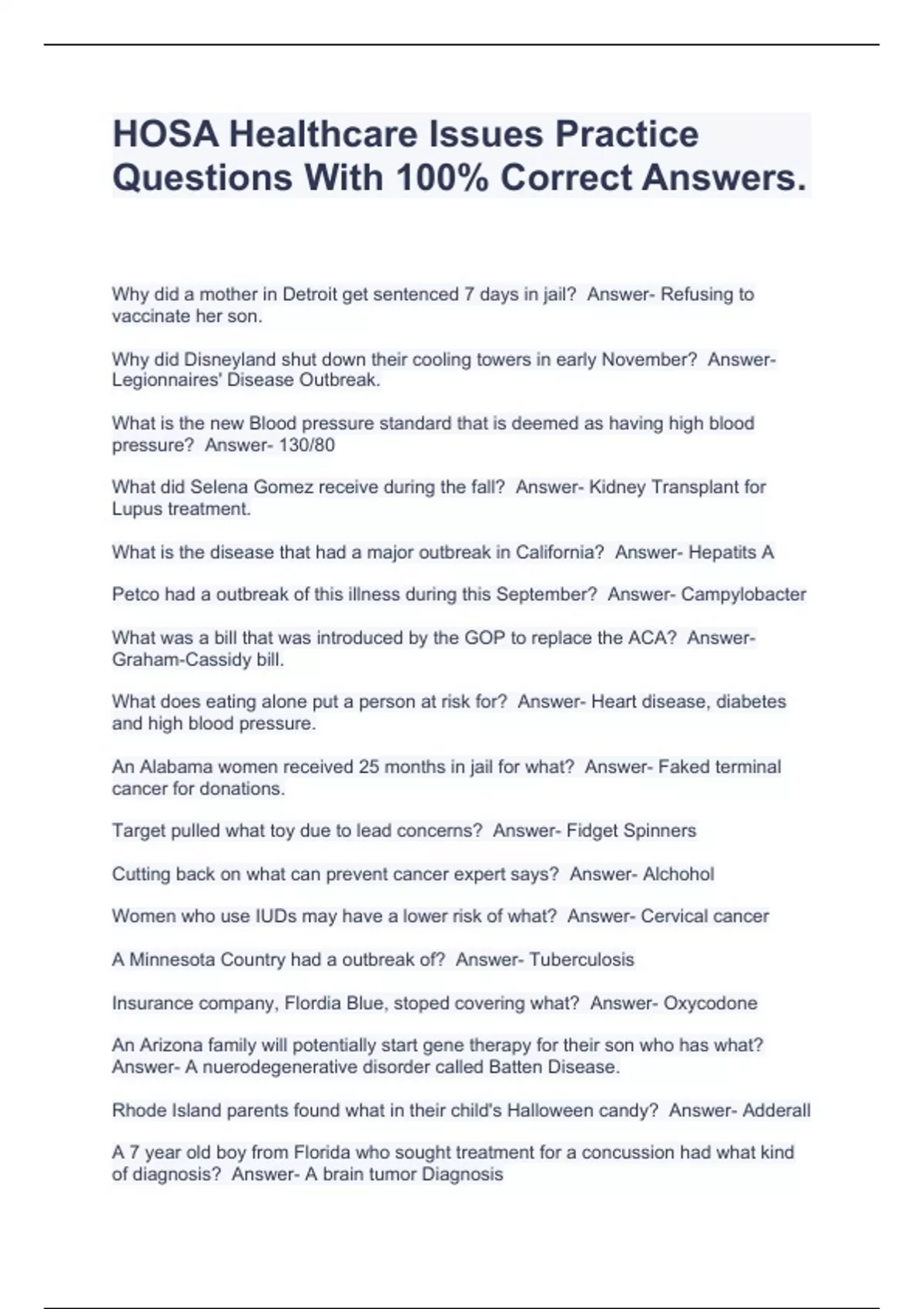 HOSA Healthcare Issues Practice Questions With 100% Correct Answers.

Why did a mother in Detroit get sentenced 7 days in jail? Answer- Refusing to vaccinate her son.

Why did Disneyland shut down their cooling towers in early November? Answer- Legionnaires' Disease Outbreak.

What is the new Blood pressure standard that is deemed as having high blood pressure? Answer- 130/80

What did Selena Gomez receive during the fall? Answer- Kidney Transplant for Lupus treatment.

What is the disease that had a major outbreak in California? Answer- Hepatits A

Petco had a outbreak of this illness during this September? Answer- Campylobacter

What was a bill that was introduced by the GOP to replace the ACA? Answer- Graham-Cassidy bill.

What does eating alone put a person at risk for? Answer- Heart disease, diabetes and high blood pressure.

An Alabama women received 25 months in jail for what? Answer- Faked terminal cancer for donations.

Target pulled what toy due to lead concerns? Answer- Fidget Spinners

Cutting back on what can prevent cancer expert says? Answer- Alchohol

Women who use IUDs may have a lower risk of what? Answer- Cervical cancer

A Minnesota Country had a outbreak of? Answer- Tuberculosis

Insurance company, Flordia Blue, stoped covering what? Answer- Oxycodone

An Arizona family will potentially start gene therapy for their son who has what? Answer- A nuerodegenerative disorder called Batten Disease.

Rhode Island parents found what in their child's Halloween candy? Answer- Adderall

A 7 year old boy from Florida who sought treatment for a concussion had what kind of diagnosis? Answer- A brain tumor Diagnosis